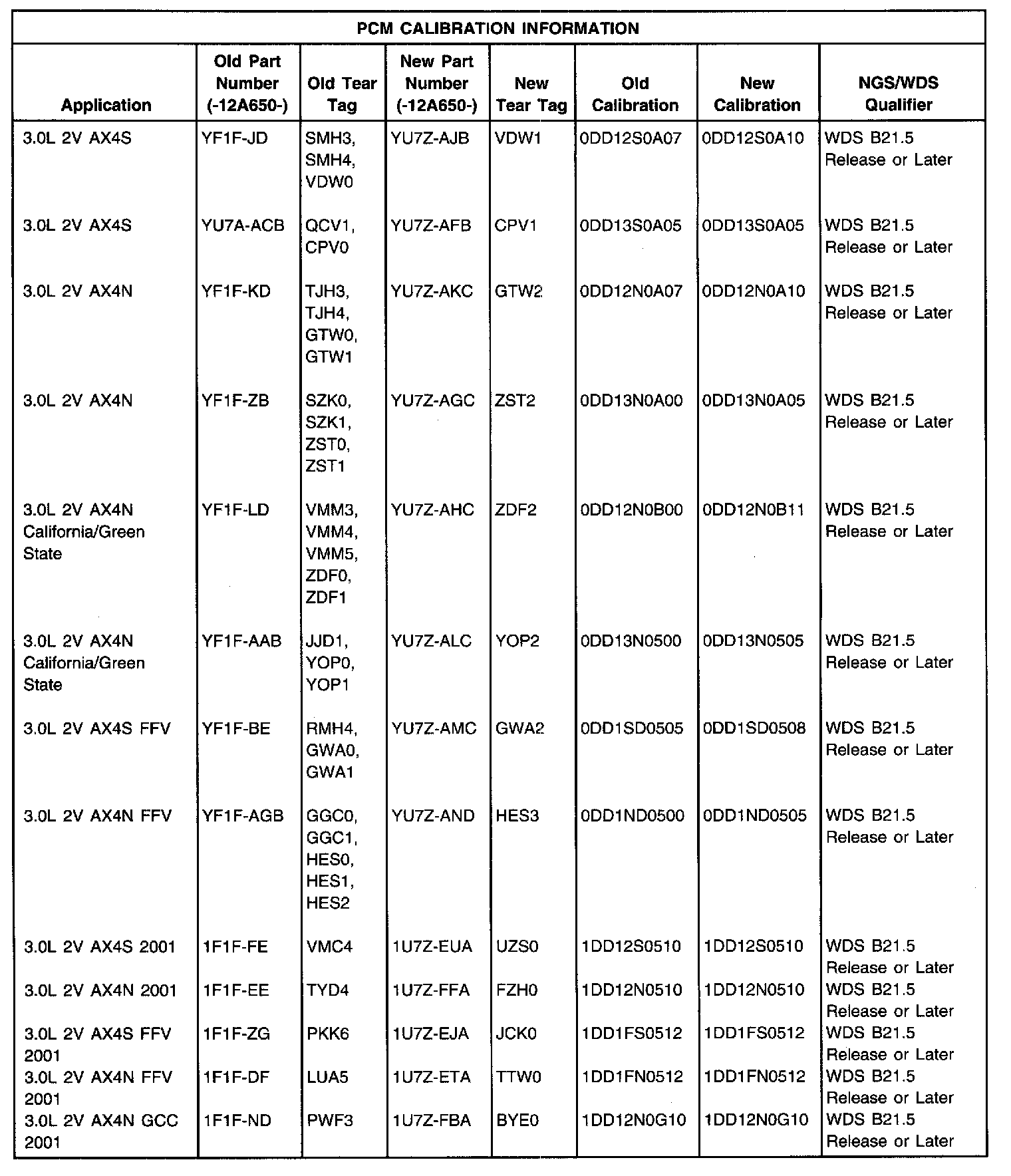 PCM CALIBRATION INFORMATION

| Application | Old Part Number (-12A650-) | Old Tear Tag | New Part Number (-12A650-) | New Tear Tag | Old Calibration | New Calibration | NGS/WDS Qualifier |
|---|---|---|---|---|---|---|---|
| 3.0L 2V AX4S | YF1F-JD | SMH3, SMH4, VDW0 | YU7Z-AJB | VDW1 | 0DD12S0A07 | 0DD12S0A10 | WDS B21.5 Release or Later |
| 3.0L 2V AX4S | YU7A-ACB | QCV1, CPV0 | YU7Z-AFB | CPV1 | 0DD13S0A05 | 0DD13S0A05 | WDS B21.5 Release or Later |
| 3.0L 2V AX4N | YF1F-KD | TJH3, TJH4, GTW0, GTW1 | YU7Z-AKC | GTW2 | 0DD12N0A07 | 0DD12N0A10 | WDS B21.5 Release or Later |
| 3.0L 2V AX4N | YF1F-ZB | SZK0, SZK1, ZST0, ZST1 | YU7Z-AGC | ZST2 | 0DD13N0A00 | 0DD13N0A05 | WDS B21.5 Release or Later |
| 3.0L 2V AX4N California/Green State | YF1F-LD | VMM3, VMM4, VMM5, ZDF0, ZDF1 | YU7Z-AHC | ZDF2 | 0DD12N0B00 | 0DD12N0B11 | WDS B21.5 Release or Later |
| 3.0L 2V AX4N California/Green State | YF1F-AAB | JJD1, YOP0, YOP1 | YU7Z-ALC | YOP2 | 0DD13N0500 | 0DD13N0505 | WDS B21.5 Release or Later |
| 3.0L 2V AX4S FFV | YF1F-BE | RMH4, GWA0, GWA1 | YU7Z-AMC | GWA2 | 0DD1SD0505 | 0DD1SD0508 | WDS B21.5 Release or Later |
| 3.0L 2V AX4N FFV | YF1F-AGB | GGC0, GGC1, HES0, HES1, HES2 | YU7Z-AND | HES3 | 0DD1ND0500 | 0DD1ND0505 | WDS B21.5 Release or Later |
| 3.0L 2V AX4S 2001 | 1F1F-FE | VMC4 | 1U7Z-EUA | UZS0 | 1DD12S0510 | 1DD12S0510 | WDS B21.5 Release or Later |
| 3.0L 2V AX4N 2001 | 1F1F-EE | TYD4 | 1U7Z-FFA | FZH0 | 1DD12N0510 | 1DD12N0510 | WDS B21.5 Release or Later |
| 3.0L 2V AX4S FFV 2001 | 1F1F-ZG | PKK6 | 1U7Z-EJA | JCK0 | 1DD1FS0512 | 1DD1FS0512 | WDS B21.5 Release or Later |
| 3.0L 2V AX4N FFV 2001 | 1F1F-DF | LUA5 | 1U7Z-ETA | TTW0 | 1DD1FN0512 | 1DD1FN0512 | WDS B21.5 Release or Later |
| 3.0L 2V AX4N GCC 2001 | 1F1F-ND | PWF3 | 1U7Z-FBA | BYE0 | 1DD12N0G10 | 1DD12N0G10 | WDS B21.5 Release or Later |